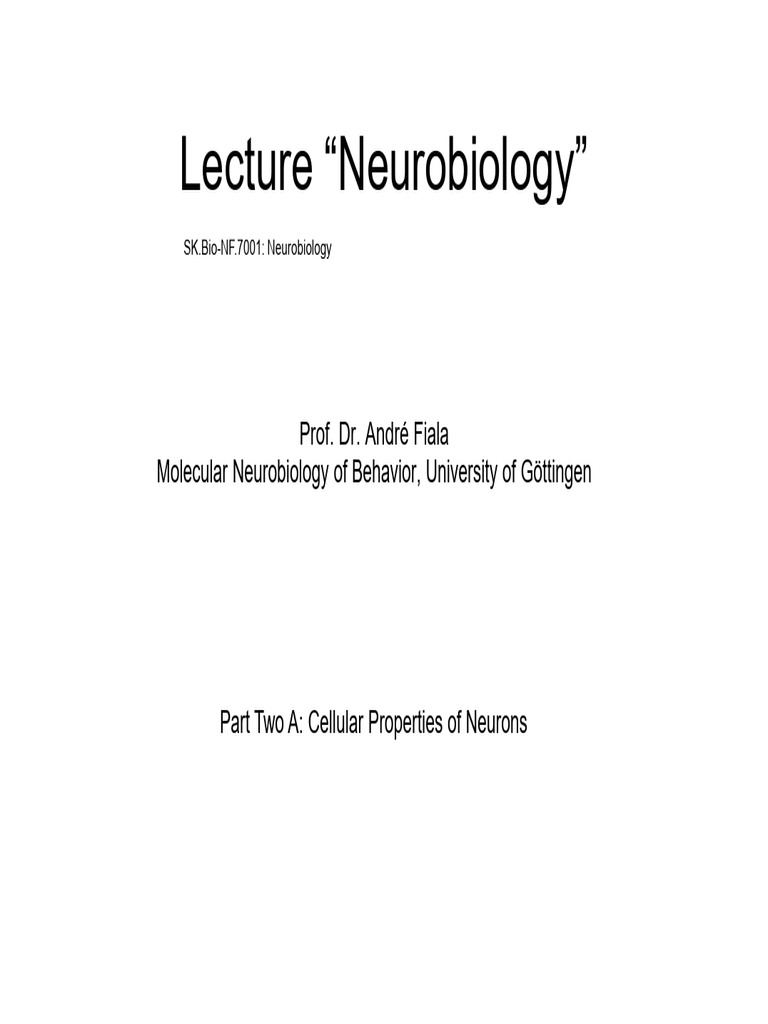 Lecture “Neurobiology”

SK.Bio-NF.7001: Neurobiology

Prof. Dr. André Fiala
Molecular Neurobiology of Behavior, University of Göttingen

Part Two A: Cellular Properties of Neurons